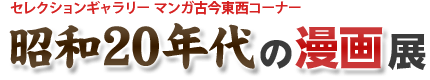 セレクションギャラリー マンガ古今東西コーナー

昭和20年代の漫画展